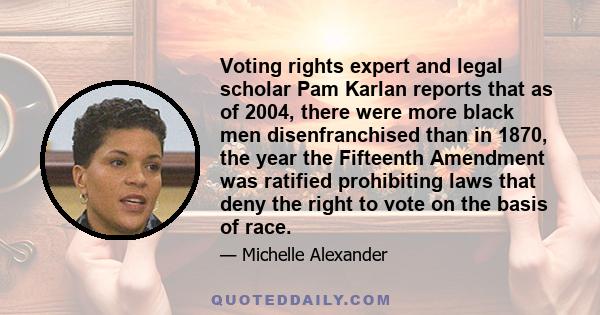 Voting rights expert and legal scholar Pam Karlan reports that as of 2004, there were more black men disenfranchised than in 1870, the year the Fifteenth Amendment was ratified prohibiting laws that deny the right to vote on the basis of race.

— Michelle Alexander

QUOTEDDAILY.COM